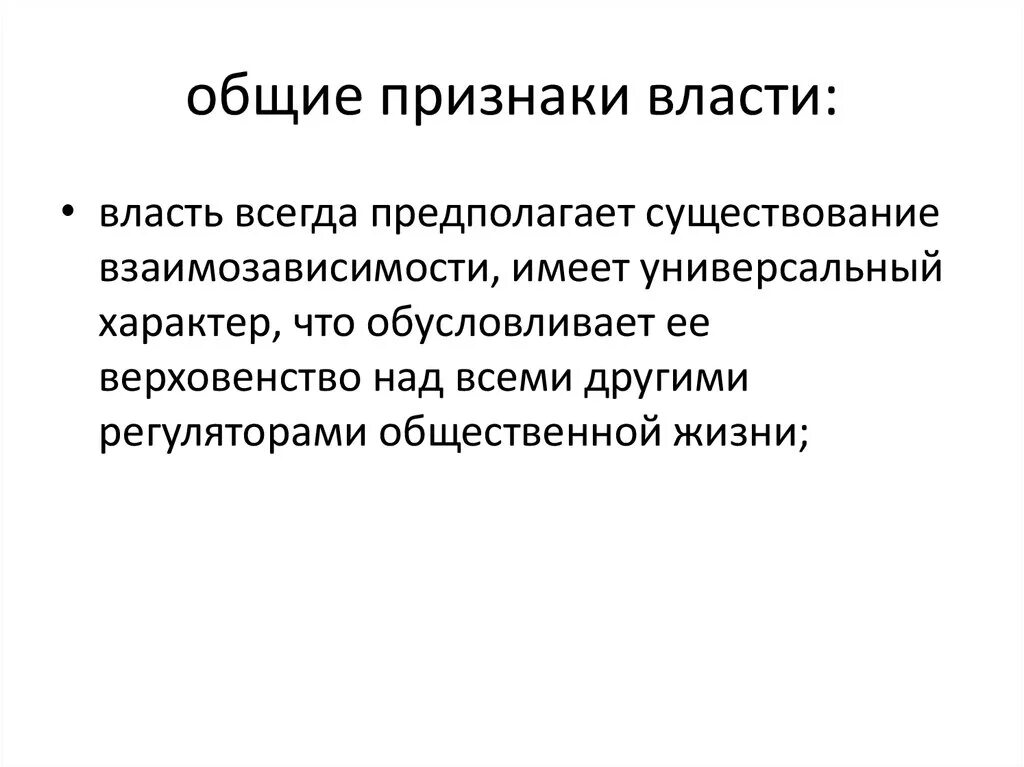 общие признаки власти:

• власть всегда предполагает существование взаимозависимости, имеет универсальный характер, что обусловливает ее верховенство над всеми другими регуляторами общественной жизни;